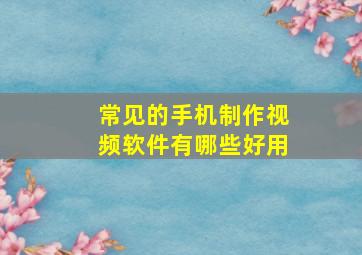 常见的手机制作视频软件有哪些好用